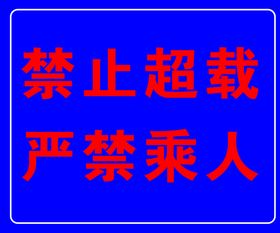 禁止超载
严禁乘人